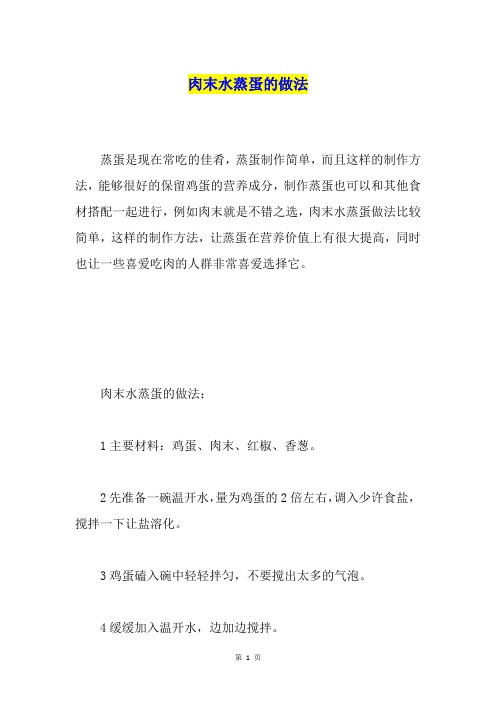 肉末水蒸蛋的做法

蒸蛋是现在常吃的佳肴，蒸蛋制作简单，而且这样的制作方法，能够很好的保留鸡蛋的营养成分，制作蒸蛋也可以和其他食材搭配一起进行，例如肉末就是不错之选，肉末水蒸蛋做法比较简单，这样的制作方法，让蒸蛋在营养价值上有很大提高，同时也让一些喜爱吃肉的人群非常喜爱选择它。

肉末水蒸蛋的做法：

1 主要材料：鸡蛋、肉末、红椒、香葱。

2 先准备一碗温开水，量为鸡蛋的 2 倍左右，调入少许食盐，搅拌一下让盐溶化。

3 鸡蛋磕入碗中轻轻拌匀，不要搅出太多的气泡。

4 缓缓加入温开水，边加边搅拌。

第 1 页